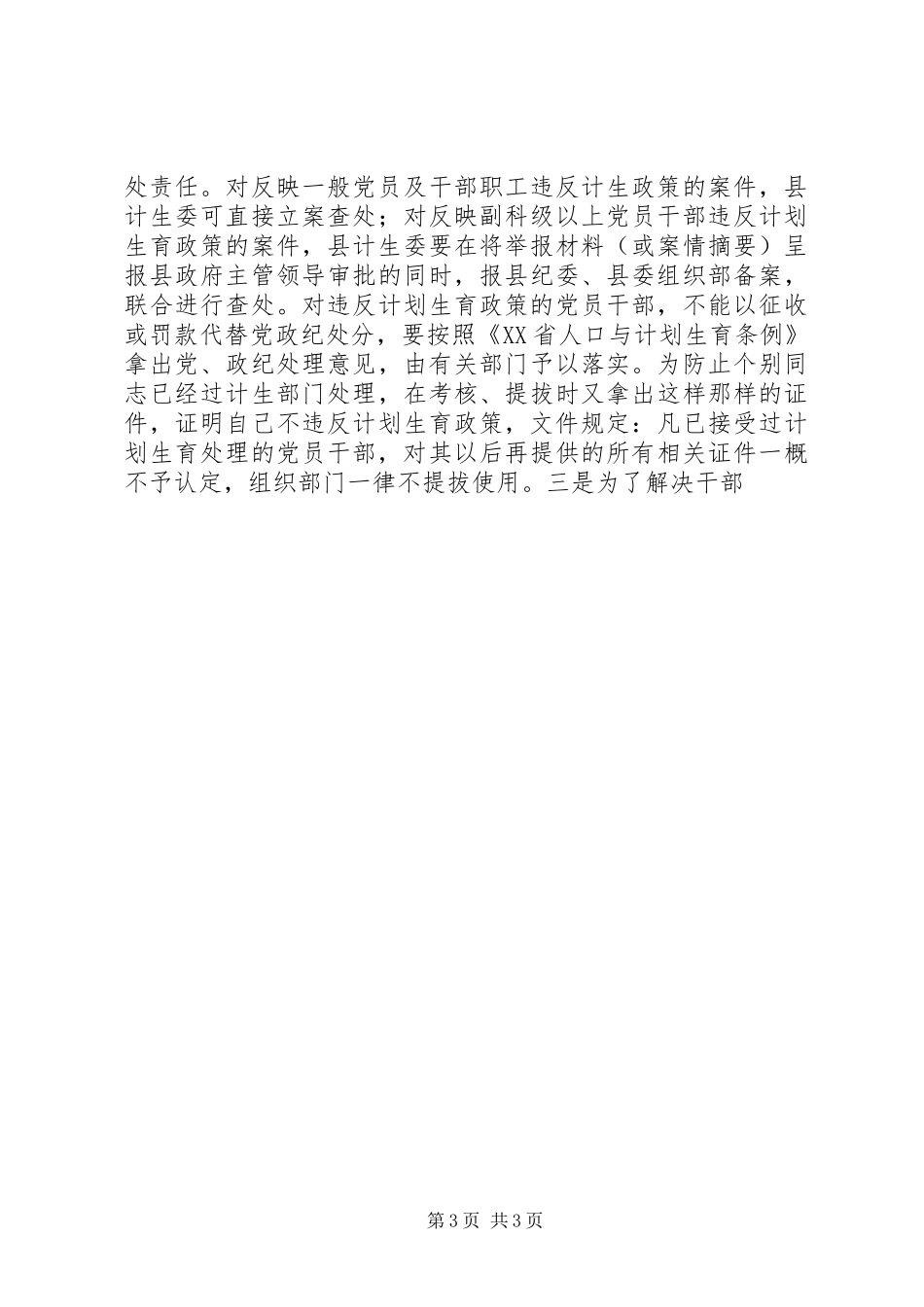 处责任。对反映一般党员及干部职工违反计生政策的案件，县计生委可直接立案查处；对反映副科级以上党员干部违反计划生育政策的案件，县计生委要在将举报材料（或案情摘要）呈报县政府主管领导审批的同时，报县纪委、县委组织部备案，联合进行查处。对违反计划生育政策的党员干部，不能以征收或罚款代替党政纪处分，要按照《XX省人口与计划生育条例》拿出党、政纪处理意见，由有关部门予以落实。为防止个别同志已经过计生部门处理，在考核、提拔时又拿出这样那样的证件，证明自己不违反计划生育政策，文件规定：凡已接受过计划生育处理的党员干部，对其以后再提供的所有相关证件一概不予认定，组织部门一律不提拔使用。三是为了解决干部

第3页 共3页